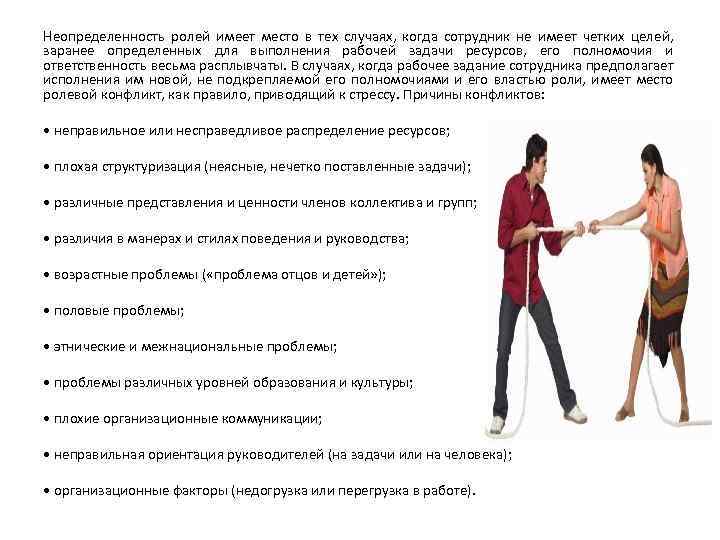 Неопределенность ролей имеет место в тех случаях, когда сотрудник не имеет четких целей, заранее определенных для выполнения рабочей задачи ресурсов, его полномочия и ответственность весьма расплывчаты. В случаях, когда рабочее задание сотрудника предполагает исполнения им новой, не подкрепляемой его полномочиями и его властью роли, имеет место ролевой конфликт, как правило, приводящий к стрессу. Причины конфликтов:

• неправильное или несправедливое распределение ресурсов;

• плохая структуризация (неясные, нечетко поставленные задачи);

• различные представления и ценности членов коллектива и групп;

• различия в манерах и стилях поведения и руководства;

• возрастные проблемы («проблема отцов и детей»);

• половые проблемы;

• этнические и межнациональные проблемы;

• проблемы различных уровней образования и культуры;

• плохие организационные коммуникации;

• неправильная ориентация руководителей (на задачи или на человека);

• организационные факторы (недогрузка или перегрузка в работе).